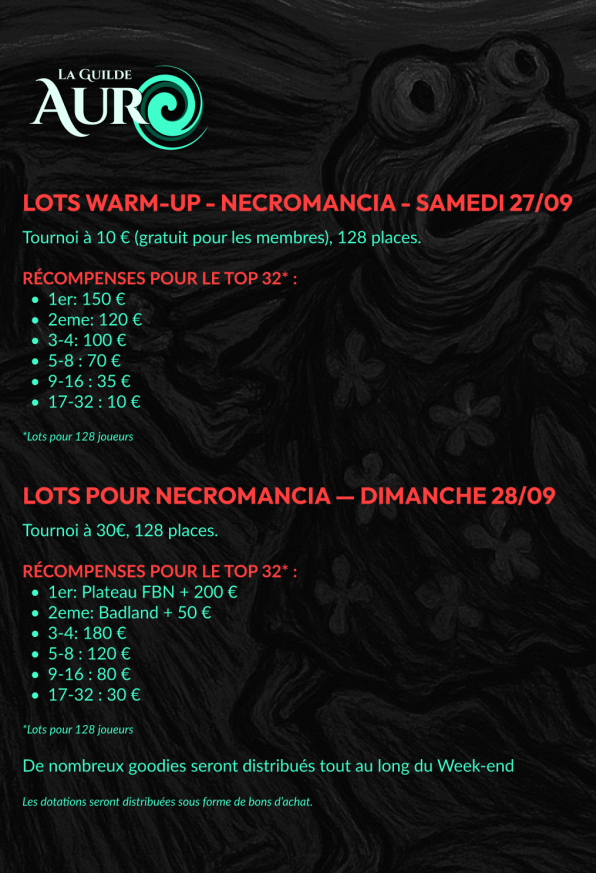 LA GUILDE AURO

LOTS WARM-UP - NECROMANCIA - SAMEDI 27/09

Tournoi à 10 € (gratuit pour les membres), 128 places.

RÉCOMPENSES POUR LE TOP 32* :
- 1er: 150 €
- 2eme: 120 €
- 3-4: 100 €
- 5-8 : 70 €
- 9-16 : 35 €
- 17-32 : 10 €

*Lots pour 128 joueurs

LOTS POUR NECROMANCIA — DIMANCHE 28/09

Tournoi à 30€, 128 places.

RÉCOMPENSES POUR LE TOP 32* :
- 1er: Plateau FBN + 200 €
- 2eme: Badland + 50 €
- 3-4: 180 €
- 5-8 : 120 €
- 9-16 : 80 €
- 17-32 : 30 €

*Lots pour 128 joueurs

De nombreux goodies seront distribués tout au long du Week-end

Les dotations seront distribuées sous forme de bons d'achat.